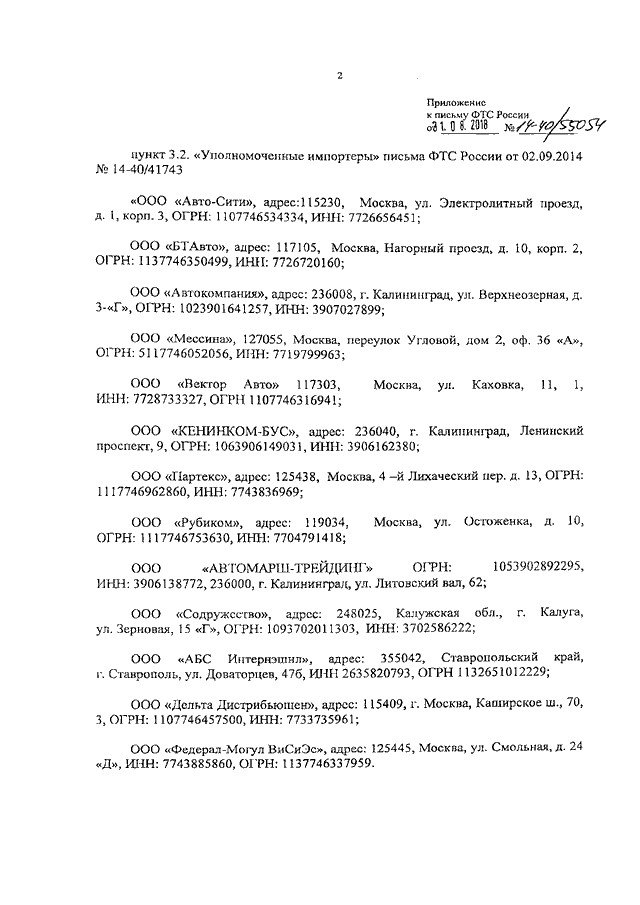 2

Приложение
к письму ФТС России
от 31.08.2018 № 14-40/55054

пункт 3.2. «Уполномоченные импортеры» письма ФТС России от 02.09.2014 № 14-40/41743

«ООО «Авто-Сити», адрес:115230, Москва, ул. Электролитный проезд, д. 1, корп. 3, ОГРН: 1107746534334, ИНН: 7726656451;

ООО «БТАвто», адрес: 117105, Москва, Нагорный проезд, д. 10, корп. 2, ОГРН: 1137746350499, ИНН: 7726720160;

ООО «Автокомпания», адрес: 236008, г. Калининград, ул. Верхнеозерная, д. 3-«Г», ОГРН: 1023901641257, ИНН: 3907027899;

ООО «Мессина», 127055, Москва, переулок Угловой, дом 2, оф. 36 «А», ОГРН: 5117746052056, ИНН: 7719799963;

ООО «Вектор Авто» 117303, Москва, ул. Каховка, 11, 1, ИНН: 7728733327, ОГРН 1107746316941;

ООО «КЕНИНКОМ-БУС», адрес: 236040, г. Калининград, Ленинский проспект, 9, ОГРН: 1063906149031, ИНН: 3906162380;

ООО «Партекс», адрес: 125438, Москва, 4 –й Лихаческий пер. д. 13, ОГРН: 1117746962860, ИНН: 7743836969;

ООО «Рубиком», адрес: 119034, Москва, ул. Остоженка, д. 10, ОГРН: 1117746753630, ИНН: 7704791418;

ООО «АВТОМАРШ-ТРЕЙДИНГ» ОГРН: 1053902892295, ИНН: 3906138772, 236000, г. Калининград, ул. Литовский вал, 62;

ООО «Содружество», адрес: 248025, Калужская обл., г. Калуга, ул. Зерновая, 15 «Г», ОГРН: 1093702011303, ИНН: 3702586222;

ООО «АБС Интернэшнл», адрес: 355042, Ставропольский край, г. Ставрополь, ул. Доваторцев, 47б, ИНН 2635820793, ОГРН 1132651012229;

ООО «Дельта Дистрибьюшен», адрес: 115409, г. Москва, Каширское ш., 70, 3, ОГРН: 1107746457500, ИНН: 7733735961;

ООО «Федерал-Могул ВиСиЭс», адрес: 125445, Москва, ул. Смольная, д. 24 «Д», ИНН: 7743885860, ОГРН: 1137746337959.